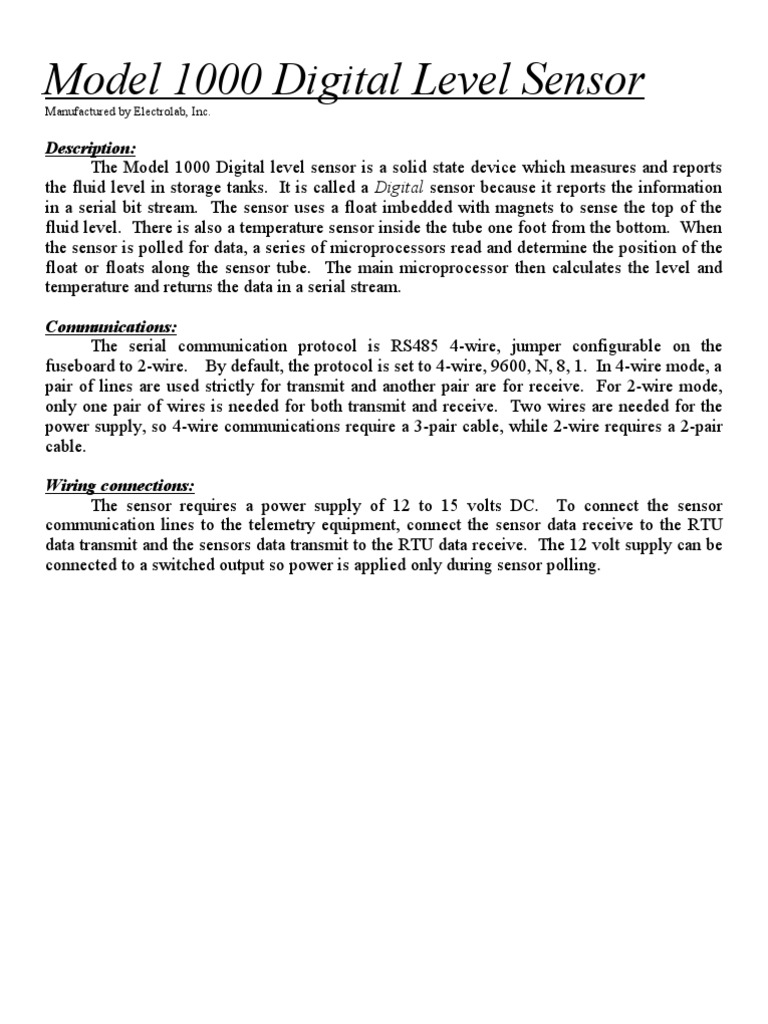 Model 1000 Digital Level Sensor

Manufactured by Electrolab, Inc.

Description:

The Model 1000 Digital level sensor is a solid state device which measures and reports the fluid level in storage tanks. It is called a Digital sensor because it reports the information in a serial bit stream. The sensor uses a float imbedded with magnets to sense the top of the fluid level. There is also a temperature sensor inside the tube one foot from the bottom. When the sensor is polled for data, a series of microprocessors read and determine the position of the float or floats along the sensor tube. The main microprocessor then calculates the level and temperature and returns the data in a serial stream.

Communications:

The serial communication protocol is RS485 4-wire, jumper configurable on the fuseboard to 2-wire. By default, the protocol is set to 4-wire, 9600, N, 8, 1. In 4-wire mode, a pair of lines are used strictly for transmit and another pair are for receive. For 2-wire mode, only one pair of wires is needed for both transmit and receive. Two wires are needed for the power supply, so 4-wire communications require a 3-pair cable, while 2-wire requires a 2-pair cable.

Wiring connections:

The sensor requires a power supply of 12 to 15 volts DC. To connect the sensor communication lines to the telemetry equipment, connect the sensor data receive to the RTU data transmit and the sensors data transmit to the RTU data receive. The 12 volt supply can be connected to a switched output so power is applied only during sensor polling.